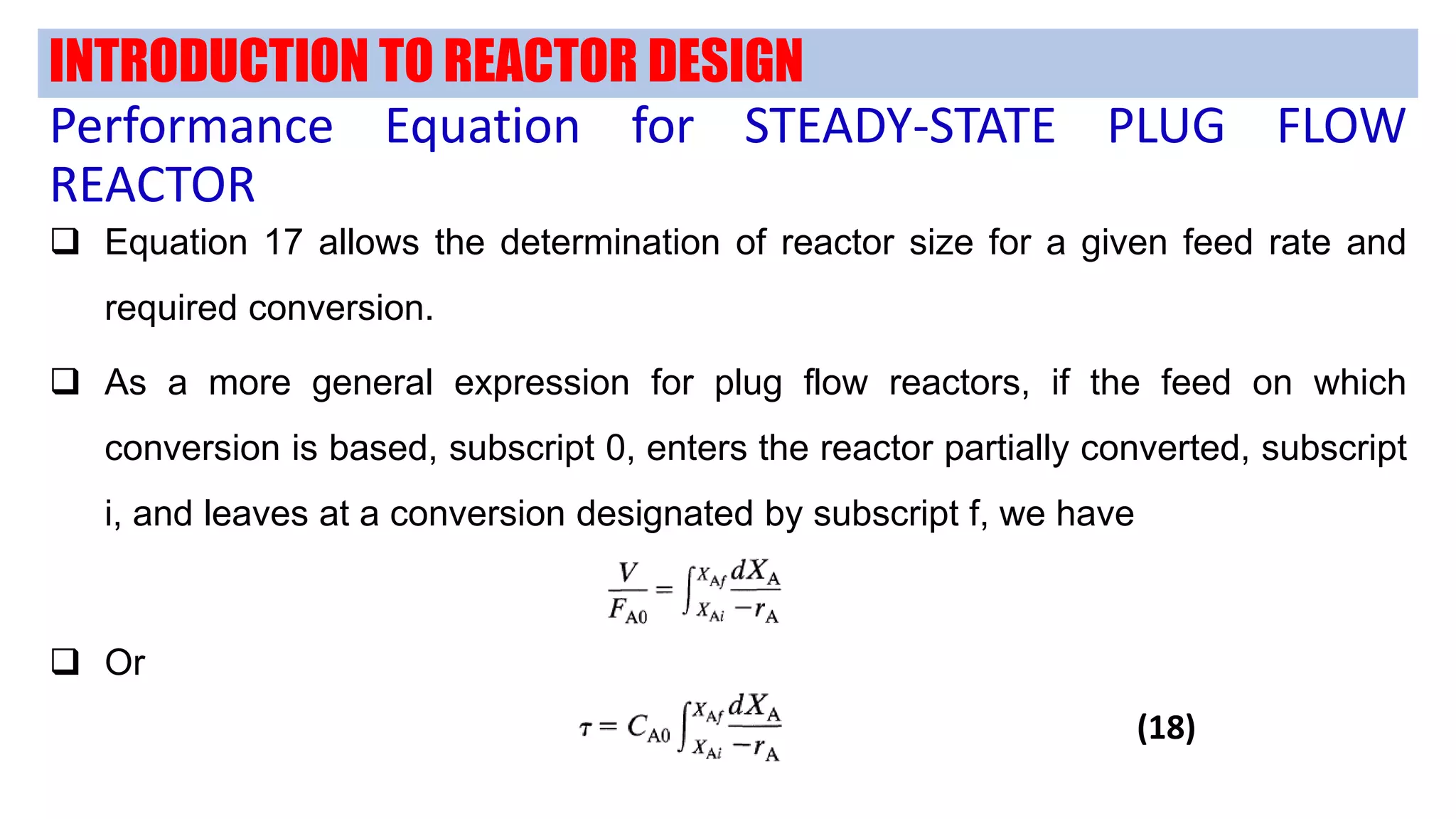 INTRODUCTION TO REACTOR DESIGN

Performance Equation for STEADY-STATE PLUG FLOW REACTOR

❑ Equation 17 allows the determination of reactor size for a given feed rate and required conversion.

❑ As a more general expression for plug flow reactors, if the feed on which conversion is based, subscript 0, enters the reactor partially converted, subscript i, and leaves at a conversion designated by subscript f, we have

$\frac{V}{F_{A0}} = \int_{X_{Ai}}^{X_{Af}} \frac{dX_A}{-r_A}$

❑ Or

$\tau = C_{A0} \int_{X_{Ai}}^{X_{Af}} \frac{dX_A}{-r_A}$ (18)